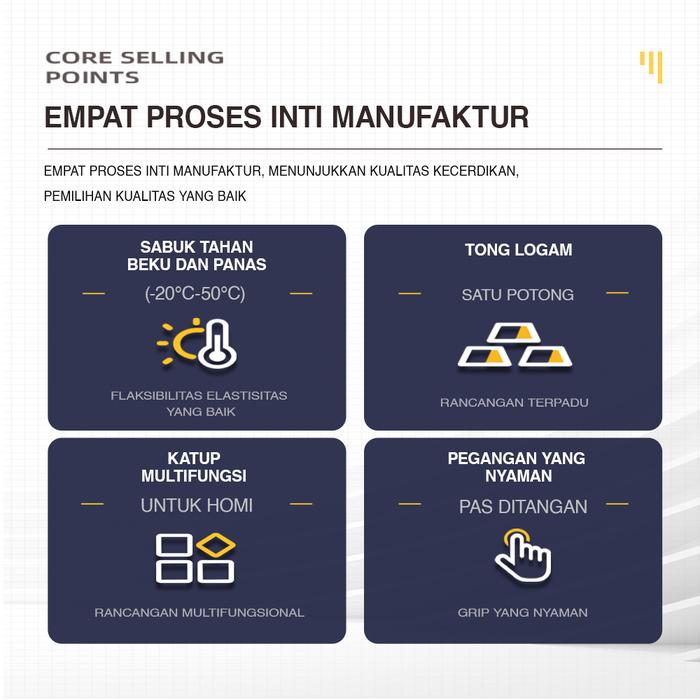 CORE SELLING POINTS

EMPAT PROSES INTI MANUFAKTUR

EMPAT PROSES INTI MANUFAKTUR, MENUNJUKKAN KUALITAS KECERDIKAN, PEMILIHAN KUALITAS YANG BAIK

SABUK TAHAN BEKU DAN PANAS

(-20°C-50°C)

FLAKSIBILITAS ELASTISITAS YANG BAIK

TONG LOGAM

SATU POTONG

RANCANGAN TERPADU

KATUP MULTIFUNGSI

UNTUK HOMI

RANCANGAN MULTIFUNGSIONAL

PEGANGAN YANG NYAMAN

PAS DITANGAN

GRIP YANG NYAMAN